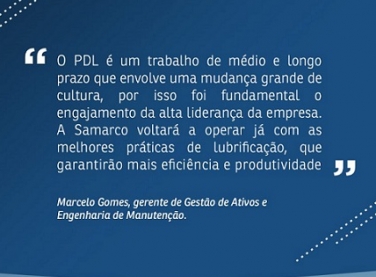 “ O PDL é um trabalho de médio e longo prazo que envolve uma mudança grande de cultura, por isso foi fundamental o engajamento da alta liderança da empresa. A Samarco voltará a operar já com as melhores práticas de lubrificação, que garantirão mais eficiência e produtividade ”

Marcelo Gomes, gerente de Gestão de Ativos e Engenharia de Manutenção.